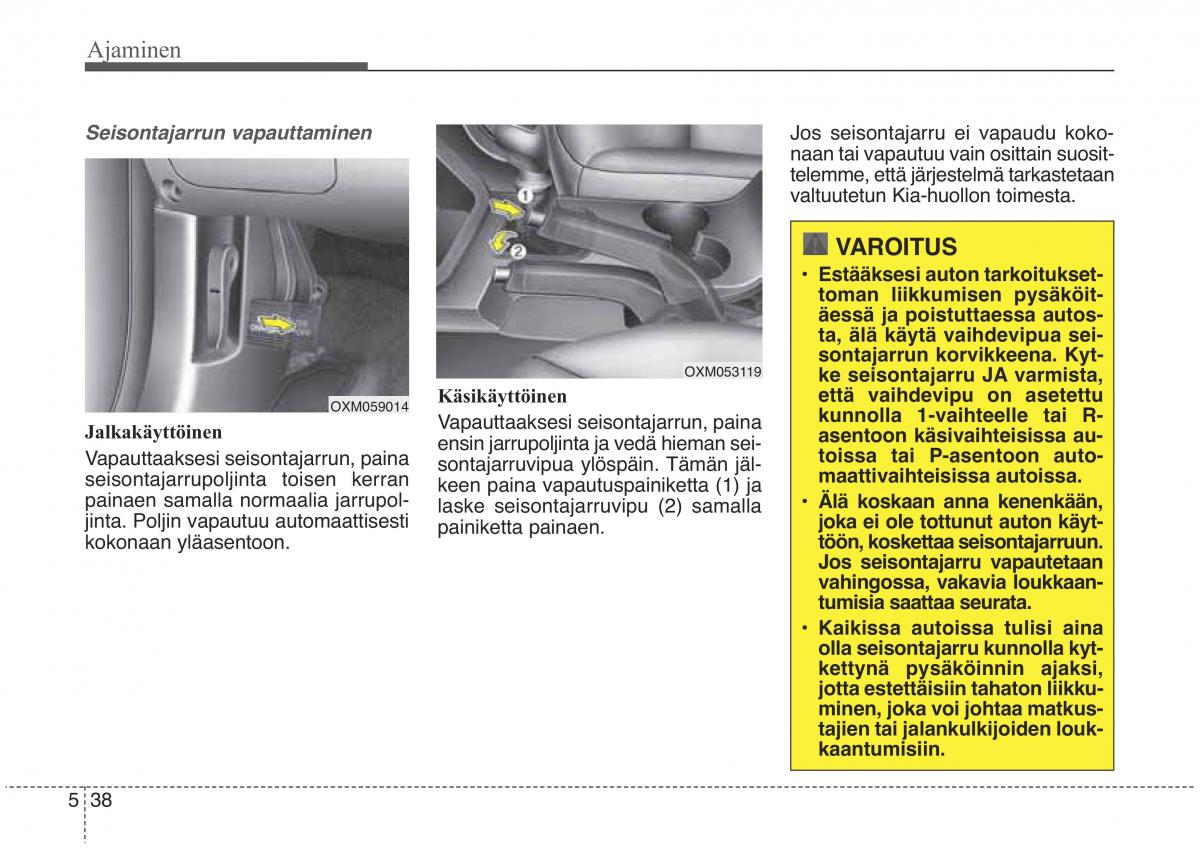 Ajaminen

Seisontajarrun vapauttaminen

OXM059014

Jalkakäyttöinen

Vapauttaaksesi seisontajarrun, paina seisontajarrupoljinta toisen kerran painaen samalla normaalia jarrupoljinta. Poljin vapautuu automaattisesti kokonaan yläasentoon.

1
2
OXM053119

Käsikäyttöinen

Vapauttaaksesi seisontajarrun, paina ensin jarrupoljinta ja vedä hieman seisontajarruvipua ylöspäin. Tämän jälkeen paina vapautuspainiketta (1) ja laske seisontajarruvipu (2) samalla painiketta painaen.

Jos seisontajarru ei vapaudu kokonaan tai vapautuu vain osittain suosittelemme, että järjestelmä tarkastetaan valtuutetun Kia-huollon toimesta.

VAROITUS

• Estääksesi auton tarkoituksettoman liikkumisen pysäköitäessä ja poistuttaessa autosta, älä käytä vaihdevipua seisontajarrun korvikkeena. Kytke seisontajarru JA varmista, että vaihdevipu on asetettu kunnolla 1-vaihteelle tai R-asentoon käsivaihteisissa autoissa tai P-asentoon automaattivaihteisissa autoissa.

• Älä koskaan anna kenenkään, joka ei ole tottunut auton käyttöön, koskettaa seisontajarruun. Jos seisontajarru vapautetaan vahingossa, vakavia loukkaantumisia saattaa seurata.

• Kaikissa autoissa tulisi aina olla seisontajarru kunnolla kytkettynä pysäköinnin ajaksi, jotta estettäisiin tahaton liikkuminen, joka voi johtaa matkustajien tai jalankulkijoiden loukkaantumisiin.

5 38